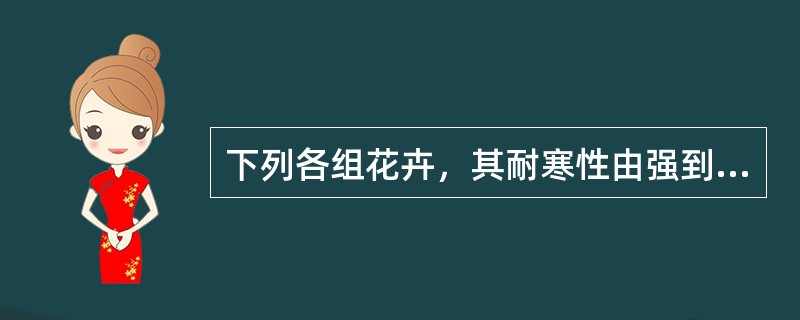 下列各组花卉，其耐寒性由强到...